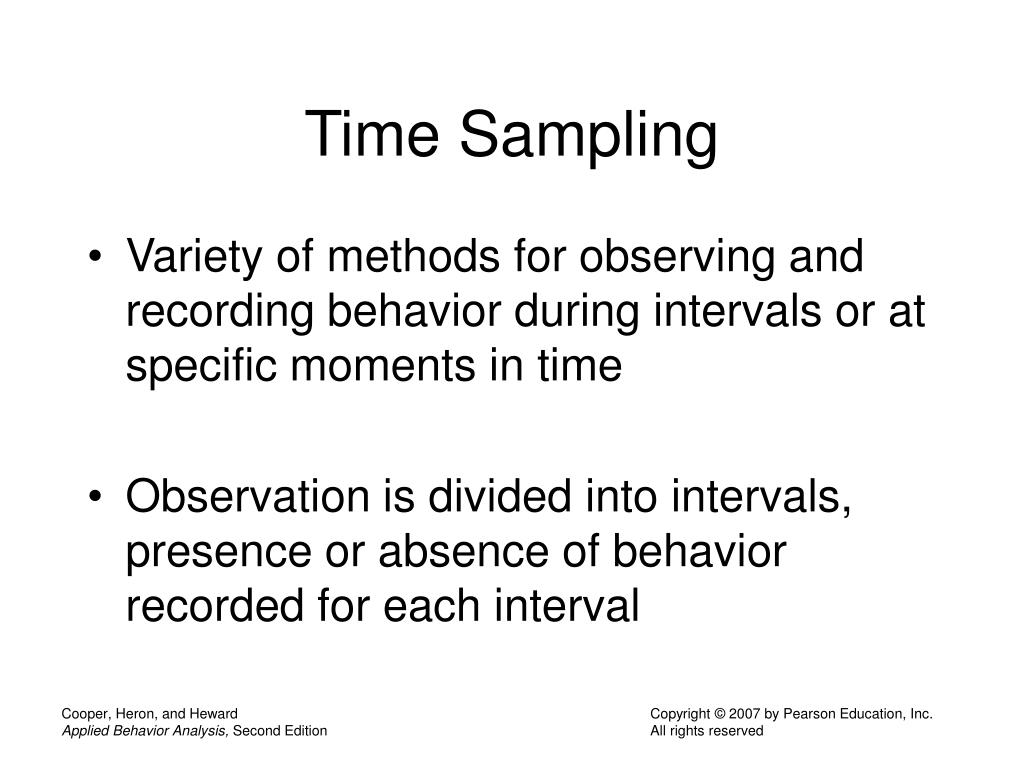 Time Sampling

• Variety of methods for observing and recording behavior during intervals or at specific moments in time

• Observation is divided into intervals, presence or absence of behavior recorded for each interval

Cooper, Heron, and Heward
Applied Behavior Analysis, Second Edition

Copyright © 2007 by Pearson Education, Inc.
All rights reserved